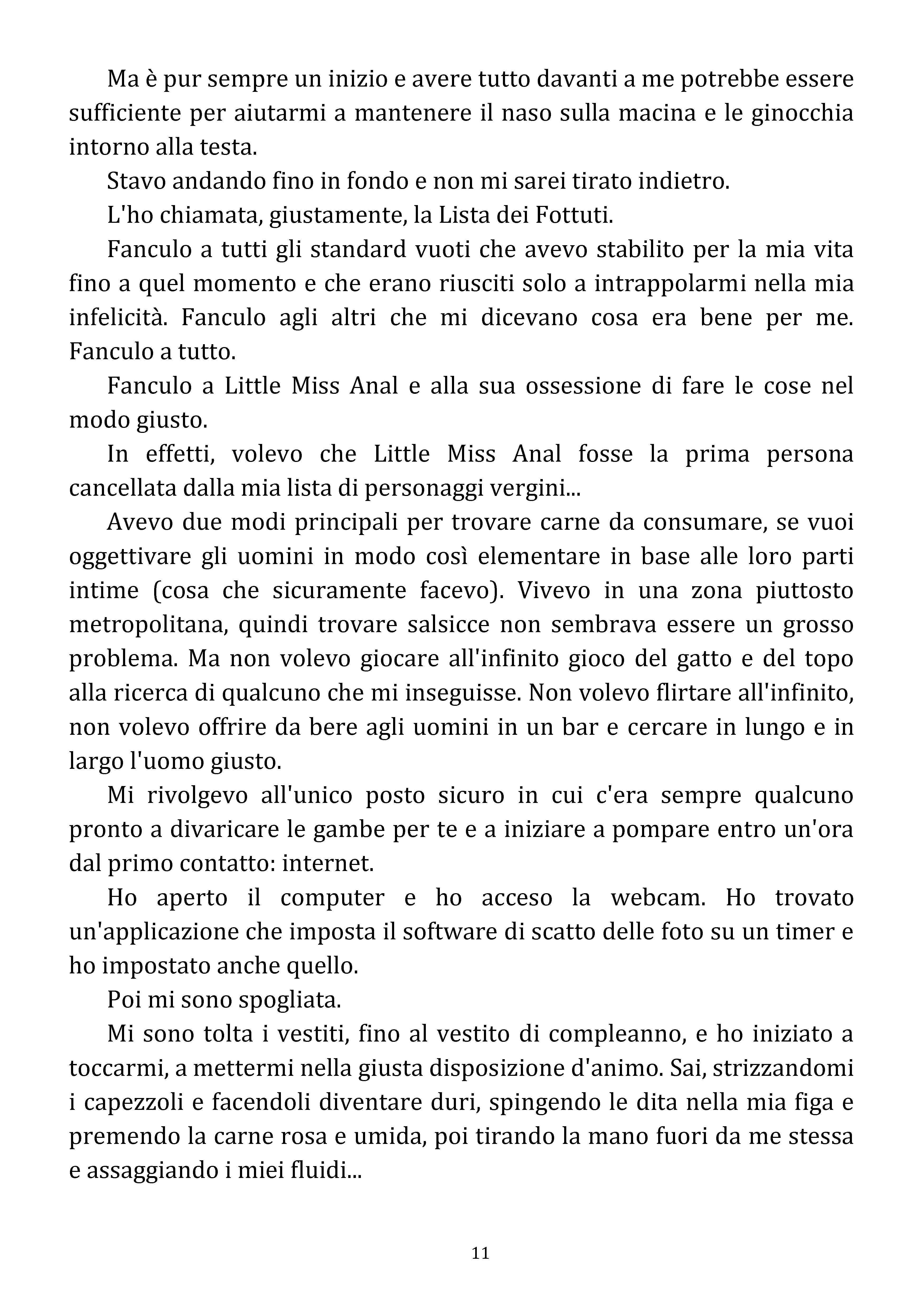 Ma è pur sempre un inizio e avere tutto davanti a me potrebbe essere sufficiente per aiutarmi a mantenere il naso sulla macina e le ginocchia intorno alla testa.

Stavo andando fino in fondo e non mi sarei tirato indietro.

L'ho chiamata, giustamente, la Lista dei Fottuti.

Fanculo a tutti gli standard vuoti che avevo stabilito per la mia vita fino a quel momento e che erano riusciti solo a intrappolarmi nella mia infelicità. Fanculo agli altri che mi dicevano cosa era bene per me. Fanculo a tutto.

Fanculo a Little Miss Anal e alla sua ossessione di fare le cose nel modo giusto.

In effetti, volevo che Little Miss Anal fosse la prima persona cancellata dalla mia lista di personaggi vergini...

Avevo due modi principali per trovare carne da consumare, se vuoi oggettivare gli uomini in modo così elementare in base alle loro parti intime (cosa che sicuramente facevo). Vivevo in una zona piuttosto metropolitana, quindi trovare salsicce non sembrava essere un grosso problema. Ma non volevo giocare all'infinito gioco del gatto e del topo alla ricerca di qualcuno che mi inseguisse. Non volevo flirtare all'infinito, non volevo offrire da bere agli uomini in un bar e cercare in lungo e in largo l'uomo giusto.

Mi rivolgevo all'unico posto sicuro in cui c'era sempre qualcuno pronto a divaricare le gambe per te e a iniziare a pompare entro un'ora dal primo contatto: internet.

Ho aperto il computer e ho acceso la webcam. Ho trovato un'applicazione che imposta il software di scatto delle foto su un timer e ho impostato anche quello.

Poi mi sono spogliata.

Mi sono tolta i vestiti, fino al vestito di compleanno, e ho iniziato a toccarmi, a mettermi nella giusta disposizione d'animo. Sai, strizzandomi i capezzoli e facendoli diventare duri, spingendo le dita nella mia figa e premendo la carne rosa e umida, poi tirando la mano fuori da me stessa e assaggiando i miei fluidi...

11